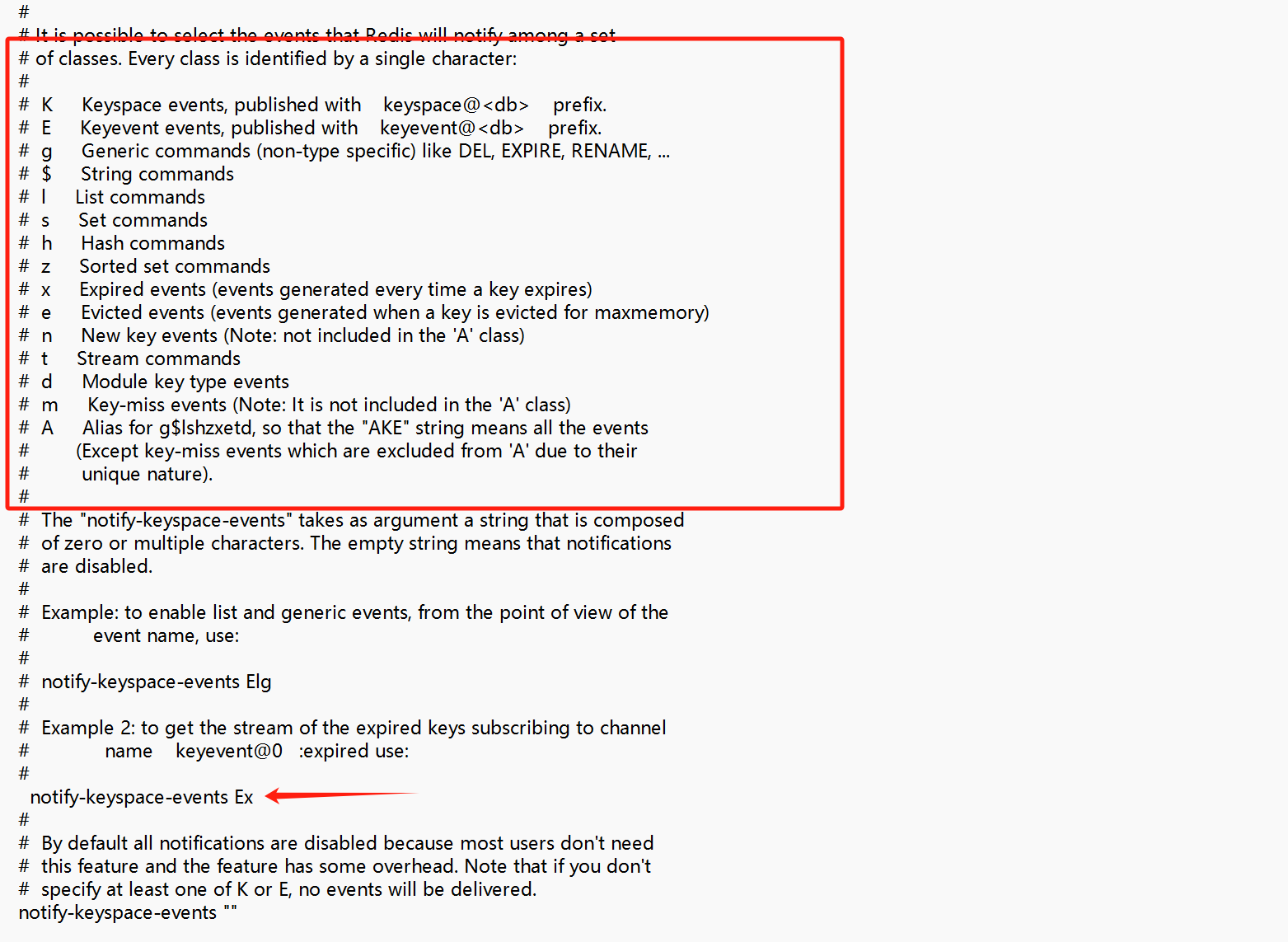 #
# It is possible to select the events that Redis will notify among a set
# of classes. Every class is identified by a single character:
#
# K Keyspace events, published with keyspace@<db> prefix.
# E Keyevent events, published with keyevent@<db> prefix.
# g Generic commands (non-type specific) like DEL, EXPIRE, RENAME, ...
# $ String commands
# l List commands
# s Set commands
# h Hash commands
# z Sorted set commands
# x Expired events (events generated every time a key expires)
# e Evicted events (events generated when a key is evicted for maxmemory)
# n New key events (Note: not included in the 'A' class)
# t Stream commands
# d Module key type events
# m Key-miss events (Note: It is not included in the 'A' class)
# A Alias for g$lshzxetd, so that the "AKE" string means all the events
# (Except key-miss events which are excluded from 'A' due to their
# unique nature).
#
# The "notify-keyspace-events" takes as argument a string that is composed
# of zero or multiple characters. The empty string means that notifications
# are disabled.
#
# Example: to enable list and generic events, from the point of view of the
# event name, use:
#
# notify-keyspace-events Elg
#
# Example 2: to get the stream of the expired keys subscribing to channel
# name keyevent@0 :expired use:
#
notify-keyspace-events Ex
#
# By default all notifications are disabled because most users don't need
# this feature and the feature has some overhead. Note that if you don't
# specify at least one of K or E, no events will be delivered.
notify-keyspace-events ""